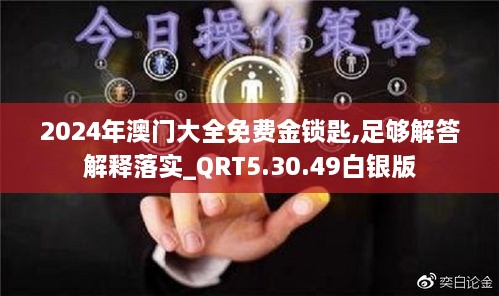 今日操作策略

2024年澳门大全免费金锁匙,足够解答解释落实_QRT5.30.49白银版

奕白论金